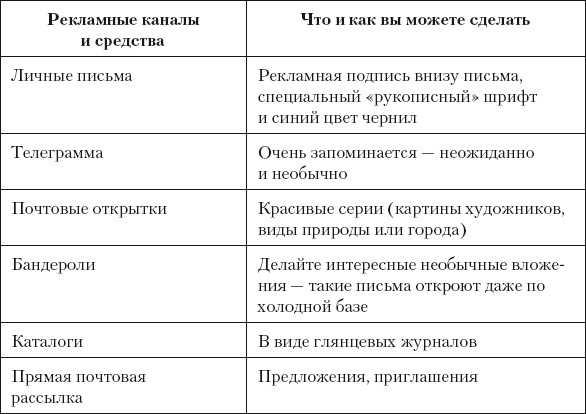 | Рекламные каналы и средства | Что и как вы можете сделать |
|---|---|
| Личные письма | Рекламная подпись внизу письма, специальный «рукописный» шрифт и синий цвет чернил |
| Телеграмма | Очень запоминается — неожиданно и необычно |
| Почтовые открытки | Красивые серии (картины художников, виды природы или города) |
| Бандероли | Делайте интересные необычные вложения — такие письма откроют даже по холодной базе |
| Каталоги | В виде глянцевых журналов |
| Прямая почтовая рассылка | Предложения, приглашения |